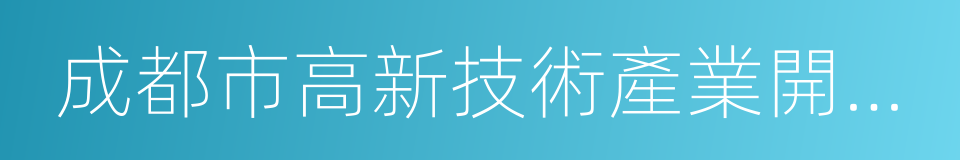 成都市高新技術產業開...